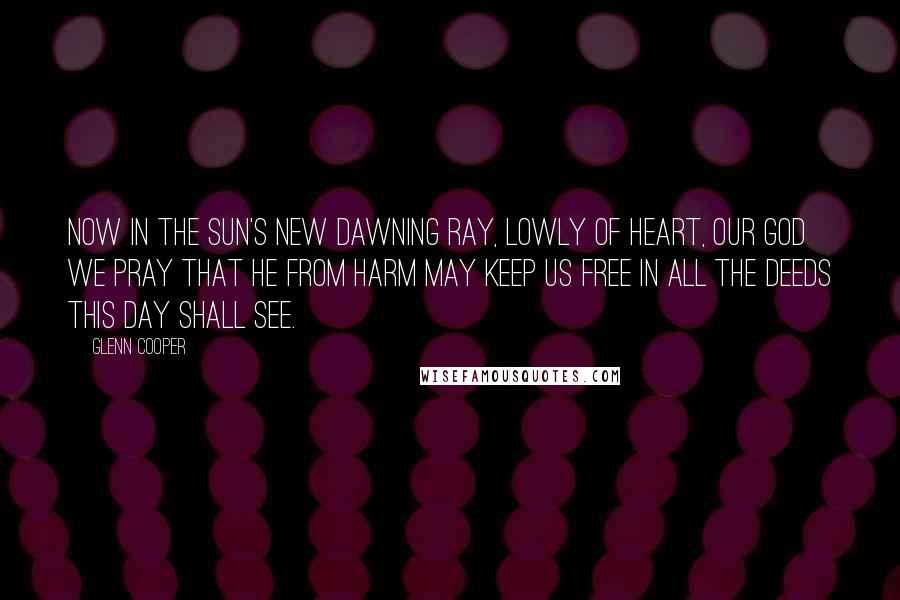 NOW IN THE SUN'S NEW DAWNING RAY, LOWLY OF HEART, OUR GOD WE PRAY THAT HE FROM HARM MAY KEEP US FREE IN ALL THE DEEDS THIS DAY SHALL SEE.

GLENN COOPER

WISEFAMOUSQUOTES.COM